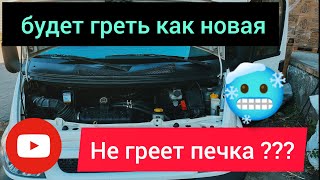 будет греть как новая

Не греет печка ???